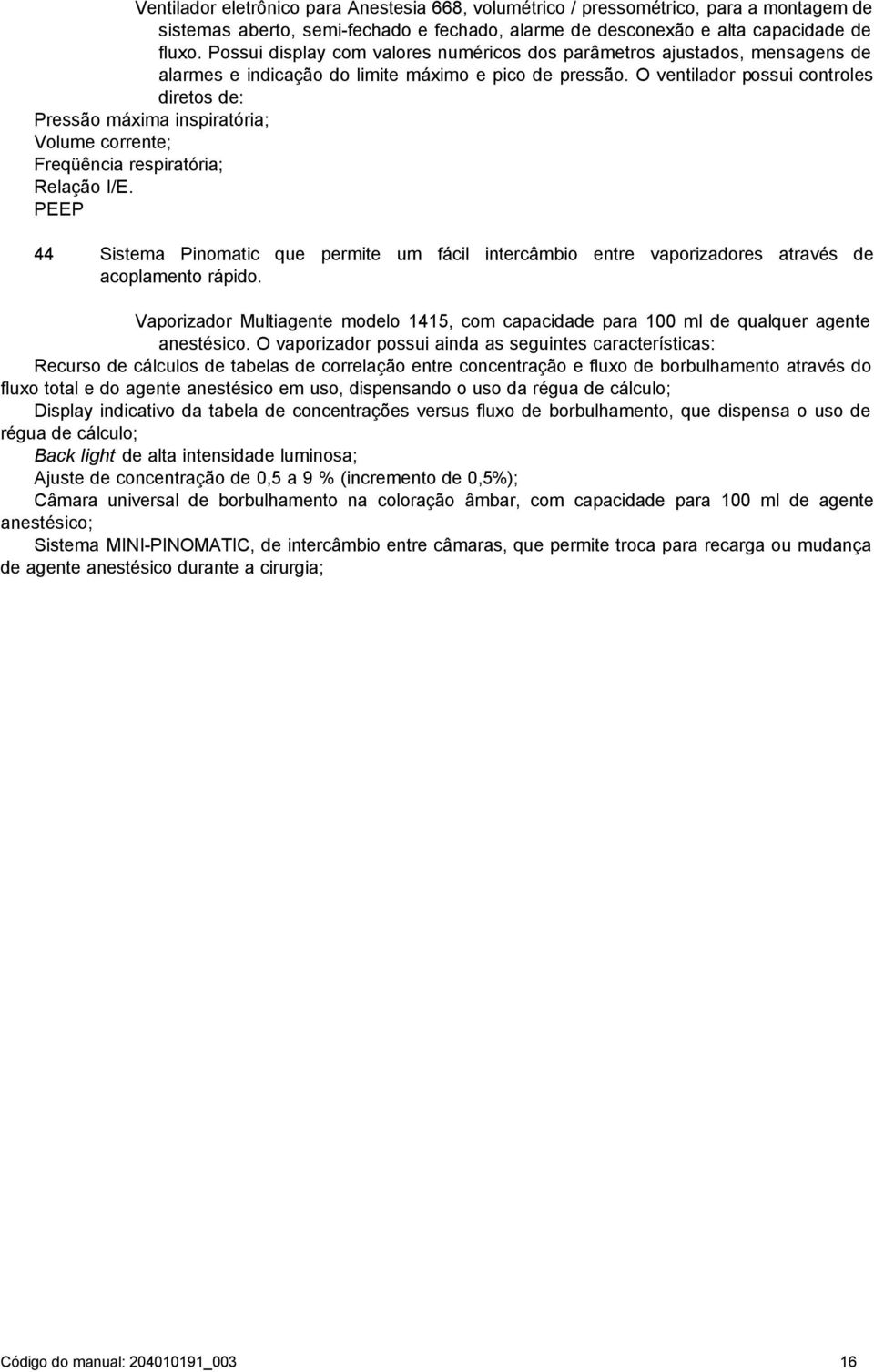 Ventilador eletrônico para Anestesia 668, volumétrico / pressométrico, para a montagem de sistemas aberto, semi-fechado e fechado, alarme de desconexão e alta capacidade de fluxo. Possui display com valores numéricos dos parâmetros ajustados, mensagens de alarmes e indicação do limite máximo e pico de pressão. O ventilador possui controles diretos de:
Pressão máxima inspiratória;
Volume corrente;
Freqüência respiratória;
Relação I/E.
PEEP

44 Sistema Pinomatic que permite um fácil intercâmbio entre vaporizadores através de acoplamento rápido.

Vaporizador Multiagente modelo 1415, com capacidade para 100 ml de qualquer agente anestésico. O vaporizador possui ainda as seguintes características:
Recurso de cálculos de tabelas de correlação entre concentração e fluxo de borbulhamento através do fluxo total e do agente anestésico em uso, dispensando o uso da régua de cálculo;
Display indicativo da tabela de concentrações versus fluxo de borbulhamento, que dispensa o uso de régua de cálculo;
Back light de alta intensidade luminosa;
Ajuste de concentração de 0,5 a 9 % (incremento de 0,5%);
Câmara universal de borbulhamento na coloração âmbar, com capacidade para 100 ml de agente anestésico;
Sistema MINI-PINOMATIC, de intercâmbio entre câmaras, que permite troca para recarga ou mudança de agente anestésico durante a cirurgia;

Código do manual: 204010191_003 16